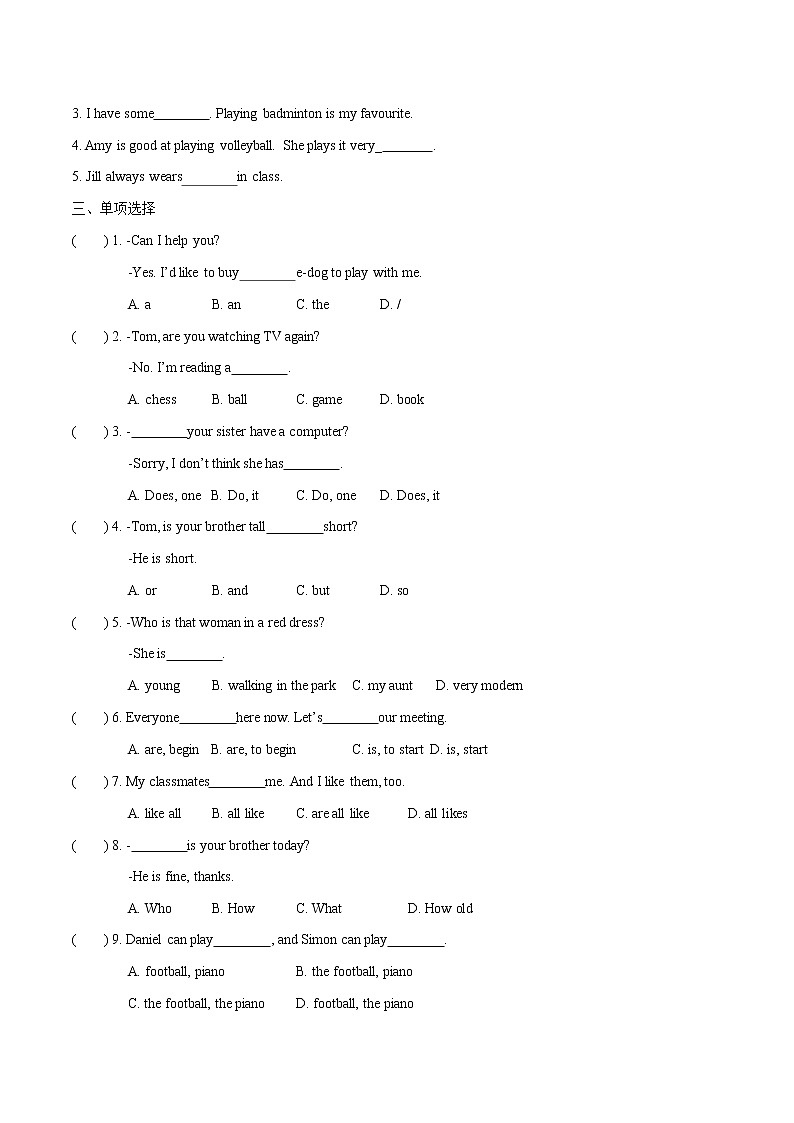 3. I have some________. Playing badminton is my favourite.

4. Amy is good at playing volleyball. She plays it very_________.

5. Jill always wears________in class.

三、单项选择

( ) 1. -Can I help you?

-Yes. I'd like to buy________e-dog to play with me.

A. a B. an C. the D. /

( ) 2. -Tom, are you watching TV again?

-No. I'm reading a________.

A. chess B. ball C. game D. book

( ) 3. -________your sister have a computer?

-Sorry, I don't think she has________.

A. Does, one B. Do, it C. Do, one D. Does, it

( ) 4. -Tom, is your brother tall________short?

-He is short.

A. or B. and C. but D. so

( ) 5. -Who is that woman in a red dress?

-She is________.

A. young B. walking in the park C. my aunt D. very modern

( ) 6. Everyone________here now. Let's________our meeting.

A. are, begin B. are, to begin C. is, to start D. is, start

( ) 7. My classmates________me. And I like them, too.

A. like all B. all like C. are all like D. all likes

( ) 8. -________is your brother today?

-He is fine, thanks.

A. Who B. How C. What D. How old

( ) 9. Daniel can play________, and Simon can play________.

A. football, piano B. the football, piano

C. the football, the piano D. football, the piano